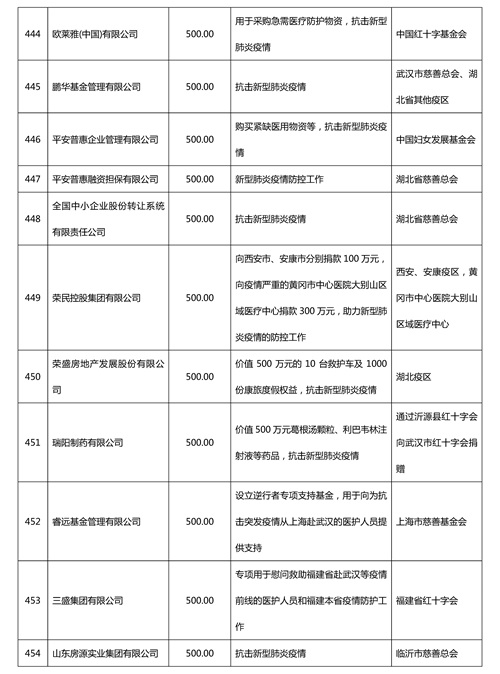 | 444 | 欧莱雅(中国)有限公司 | 500.00 | 用于采购急需医疗防护物资，抗击新型肺炎疫情 | 中国红十字基金会 |
|---|---|---|---|---|
| 445 | 鹏华基金管理有限公司 | 500.00 | 抗击新型肺炎疫情 | 武汉市慈善总会、湖北省其他疫区 |
| 446 | 平安普惠企业管理有限公司 | 500.00 | 购买紧缺医用物资等，抗击新型肺炎疫情 | 中国妇女发展基金会 |
| 447 | 平安普惠融资担保有限公司 | 500.00 | 新型肺炎疫情防控工作 | 湖北省慈善总会 |
| 448 | 全国中小企业股份转让系统有限责任公司 | 500.00 | 抗击新型肺炎疫情 | 湖北省慈善总会 |
| 449 | 荣民控股集团有限公司 | 500.00 | 向西安市、安康市分别捐款 100 万元，向疫情严重的黄冈市中心医院大别山区域医疗中心捐款 300 万元，助力新型肺炎疫情的防控工作 | 西安、安康疫区，黄冈市中心医院大别山区域医疗中心 |
| 450 | 荣盛房地产发展股份有限公司 | 500.00 | 价值 500 万元的 10 台救护车及 1000 份康旅度假权益，抗击新型肺炎疫情 | 湖北疫区 |
| 451 | 瑞阳制药有限公司 | 500.00 | 价值 500 万元葛根汤颗粒、利巴韦林注射液等药品，抗击新型肺炎疫情 | 通过沂源县红十字会向武汉市红十字会捐赠 |
| 452 | 睿远基金管理有限公司 | 500.00 | 设立逆行者专项支持基金，用于向为抗击突发疫情从上海赴武汉的医护人员提供支持 | 上海市慈善基金会 |
| 453 | 三盛集团有限公司 | 500.00 | 专项用于慰问救助福建省赴武汉等疫情前线的医护人员和福建本省疫情防护工作 | 福建省红十字会 |
| 454 | 山东房源实业集团有限公司 | 500.00 | 抗击新型肺炎疫情 | 临沂市慈善总会 |